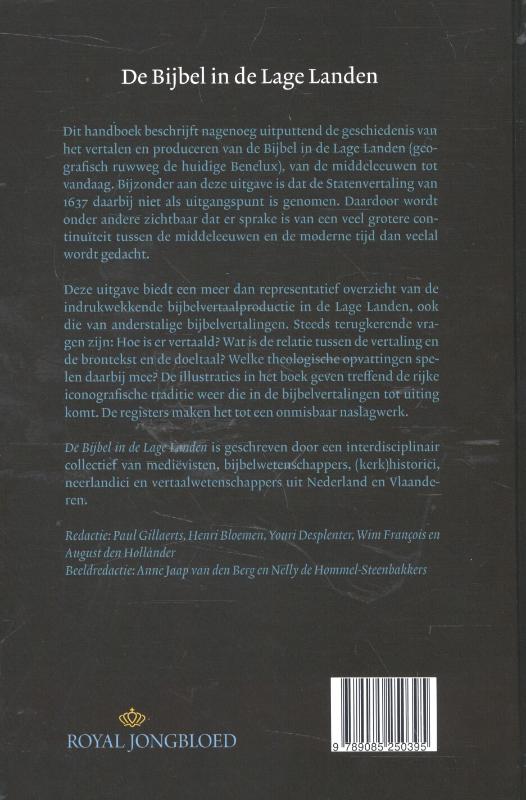 De Bijbel in de Lage Landen

Dit handboek beschrijft nagenoeg uitputtend de geschiedenis van het vertalen en produceren van de Bijbel in de Lage Landen (geografisch ruwweg de huidige Benelux), van de middeleeuwen tot vandaag. Bijzonder aan deze uitgave is dat de Statenvertaling van 1637 daarbij niet als uitgangspunt is genomen. Daardoor wordt onder andere zichtbaar dat er sprake is van een veel grotere continuïteit tussen de middeleeuwen en de moderne tijd dan veelal wordt gedacht.

Deze uitgave biedt een meer dan representatief overzicht van de indrukwekkende bijbelvertaalproductie in de Lage Landen, ook die van anderstalige bijbelvertalingen. Steeds terugkerende vragen zijn: Hoe is er vertaald? Wat is de relatie tussen de vertaling en de brontekst en de doeltaal? Welke theologische opvattingen spelen daarbij mee? De illustraties in het boek geven treffend de rijke iconografische traditie weer die in de bijbelvertalingen tot uiting komt. De registers maken het tot een onmisbaar naslagwerk.

De Bijbel in de Lage Landen is geschreven door een interdisciplinair collectief van mediëvisten, bijbelwetenschappers, (kerk)historici, neerlandici en vertaalwetenschappers uit Nederland en Vlaanderen.

Redactie: Paul Gillaerts, Henri Bloemen, Youri Desplenter, Wim François en August den Hollander
Beeldredactie: Anne Jaap van den Berg en Nelly de Hommel-Steenbakkers

ROYAL JONGBLOED

9 789085 250395